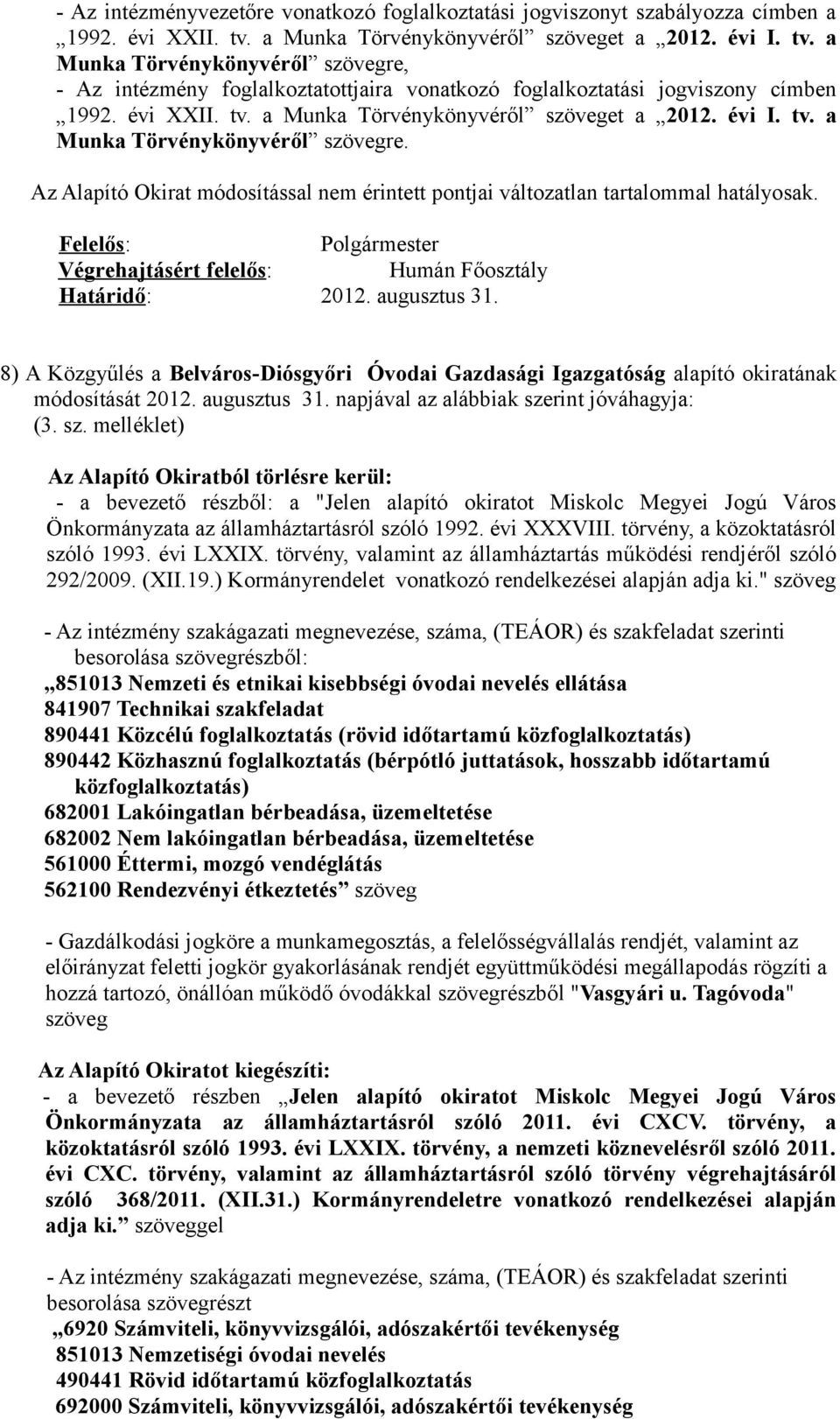 - Az intézményvezetőre vonatkozó foglalkoztatási jogviszonyt szabályozza címben a „1992. évi XXII. tv. a Munka Törvénykönyvéről” szöveget a „2012. évi I. tv. a Munka Törvénykönyvéről” szövegre,
- Az intézmény foglalkoztatottjaira vonatkozó foglalkoztatási jogviszony címben „1992. évi XXII. tv. a Munka Törvénykönyvéről” szöveget a „2012. évi I. tv. a Munka Törvénykönyvéről” szövegre.

Az Alapító Okirat módosítással nem érintett pontjai változatlan tartalommal hatályosak.

Felelős: Polgármester
Végrehajtásért felelős: Humán Főosztály
Határidő: 2012. augusztus 31.

8) A Közgyűlés a Belváros-Diósgyőri Óvodai Gazdasági Igazgatóság alapító okiratának módosítását 2012. augusztus 31. napjával az alábbiak szerint jóváhagyja: (3. sz. melléklet)

Az Alapító Okiratból törlésre kerül:
- a bevezető részből: a "Jelen alapító okiratot Miskolc Megyei Jogú Város Önkormányzata az államháztartásról szóló 1992. évi XXXVIII. törvény, a közoktatásról szóló 1993. évi LXXIX. törvény, valamint az államháztartás működési rendjéről szóló 292/2009. (XII.19.) Kormányrendelet vonatkozó rendelkezései alapján adja ki." szöveg

- Az intézmény szakágazati megnevezése, száma, (TEÁOR) és szakfeladat szerinti besorolása szövegrészből:
„851013 Nemzeti és etnikai kisebbségi óvodai nevelés ellátása
841907 Technikai szakfeladat
890441 Közcélú foglalkoztatás (rövid időtartamú közfoglalkoztatás)
890442 Közhasznú foglalkoztatás (bérpótló juttatások, hosszabb időtartamú közfoglalkoztatás)
682001 Lakóingatlan bérbeadása, üzemeltetése
682002 Nem lakóingatlan bérbeadása, üzemeltetése
561000 Éttermi, mozgó vendéglátás
562100 Rendezvényi étkeztetés” szöveg

- Gazdálkodási jogköre a munkamegosztás, a felelősségvállalás rendjét, valamint az előirányzat feletti jogkör gyakorlásának rendjét együttműködési megállapodás rögzíti a hozzá tartozó, önállóan működő óvodákkal szövegrészből "Vasgyári u. Tagóvoda" szöveg

Az Alapító Okiratot kiegészíti:
- a bevezető részben „Jelen alapító okiratot Miskolc Megyei Jogú Város Önkormányzata az államháztartásról szóló 2011. évi CXCV. törvény, a közoktatásról szóló 1993. évi LXXIX. törvény, a nemzeti köznevelésről szóló 2011. évi CXC. törvény, valamint az államháztartásról szóló törvény végrehajtásáról szóló 368/2011. (XII.31.) Kormányrendeletre vonatkozó rendelkezései alapján adja ki.” szöveggel

- Az intézmény szakágazati megnevezése, száma, (TEÁOR) és szakfeladat szerinti besorolása szövegrészt
„6920 Számviteli, könyvvizsgálói, adószakértői tevékenység
851013 Nemzetiségi óvodai nevelés
490441 Rövid időtartamú közfoglalkoztatás
692000 Számviteli, könyvvizsgálói, adószakértői tevékenység